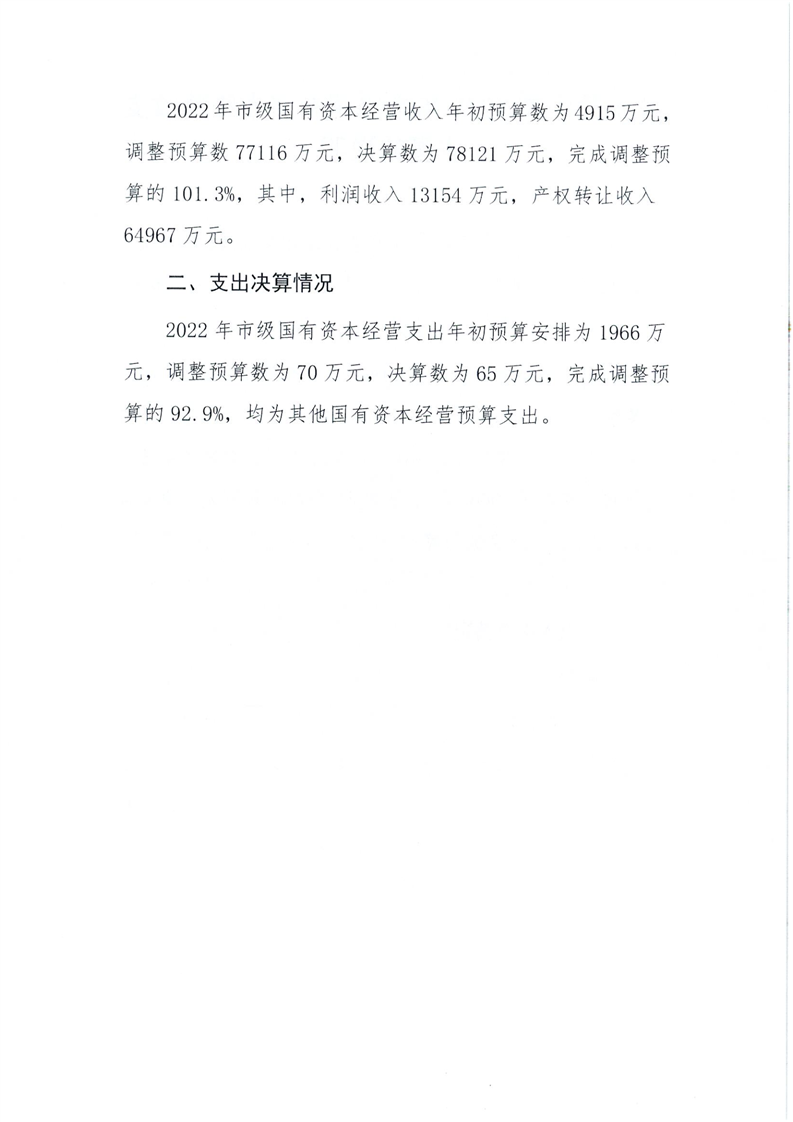 2022年市级国有资本经营收入年初预算数为4915万元，调整预算数77116万元，决算数为78121万元，完成调整预算的101.3%，其中，利润收入13154万元，产权转让收入64967万元。

二、支出决算情况

2022年市级国有资本经营支出年初预算安排为1966万元，调整预算数为70万元，决算数为65万元，完成调整预算的92.9%，均为其他国有资本经营预算支出。